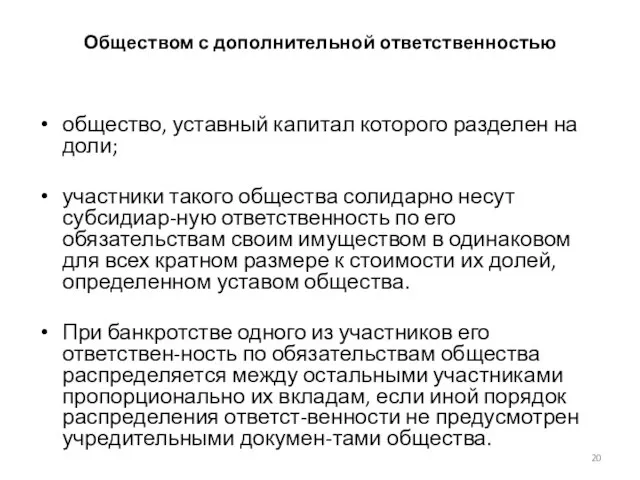 Обществом с дополнительной ответственностью

• общество, уставный капитал которого разделен на доли;

• участники такого общества солидарно несут субсидиар-ную ответственность по его обязательствам своим имуществом в одинаковом для всех кратном размере к стоимости их долей, определенном уставом общества.

• При банкротстве одного из участников его ответствен-ность по обязательствам общества распределяется между остальными участниками пропорционально их вкладам, если иной порядок распределения ответст-венности не предусмотрен учредительными докумен-тами общества.

20